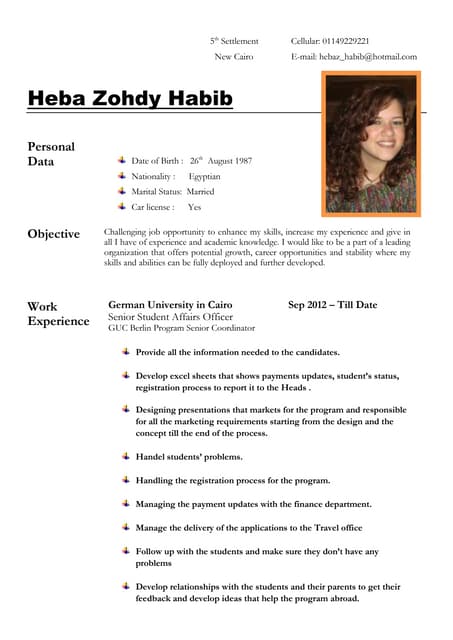 $5^{th}$ Settlement
New Cairo

Cellular: 01149229221
E-mail: hebaz_habib@hotmail.com

Heba Zohdy Habib

Personal Data

Date of Birth : $26^{th}$ August 1987
Nationality : Egyptian
Marital Status: Married
Car license : Yes

Objective

Challenging job opportunity to enhance my skills, increase my experience and give in all I have of experience and academic knowledge. I would like to be a part of a leading organization that offers potential growth, career opportunities and stability where my skills and abilities can be fully deployed and further developed.

Work Experience

German University in Cairo
Sep 2012 – Till Date
Senior Student Affairs Officer
GUC Berlin Program Senior Coordinator

Provide all the information needed to the candidates.

Develop excel sheets that shows payments updates, student's status, registration process to report it to the Heads .

Designing presentations that markets for the program and responsible for all the marketing requirements starting from the design and the concept till the end of the process.

Handel students' problems.

Handling the registration process for the program.

Managing the payment updates with the finance department.

Manage the delivery of the applications to the Travel office

Follow up with the students and make sure they don't have any problems

Develop relationships with the students and their parents to get their feedback and develop ideas that help the program abroad.